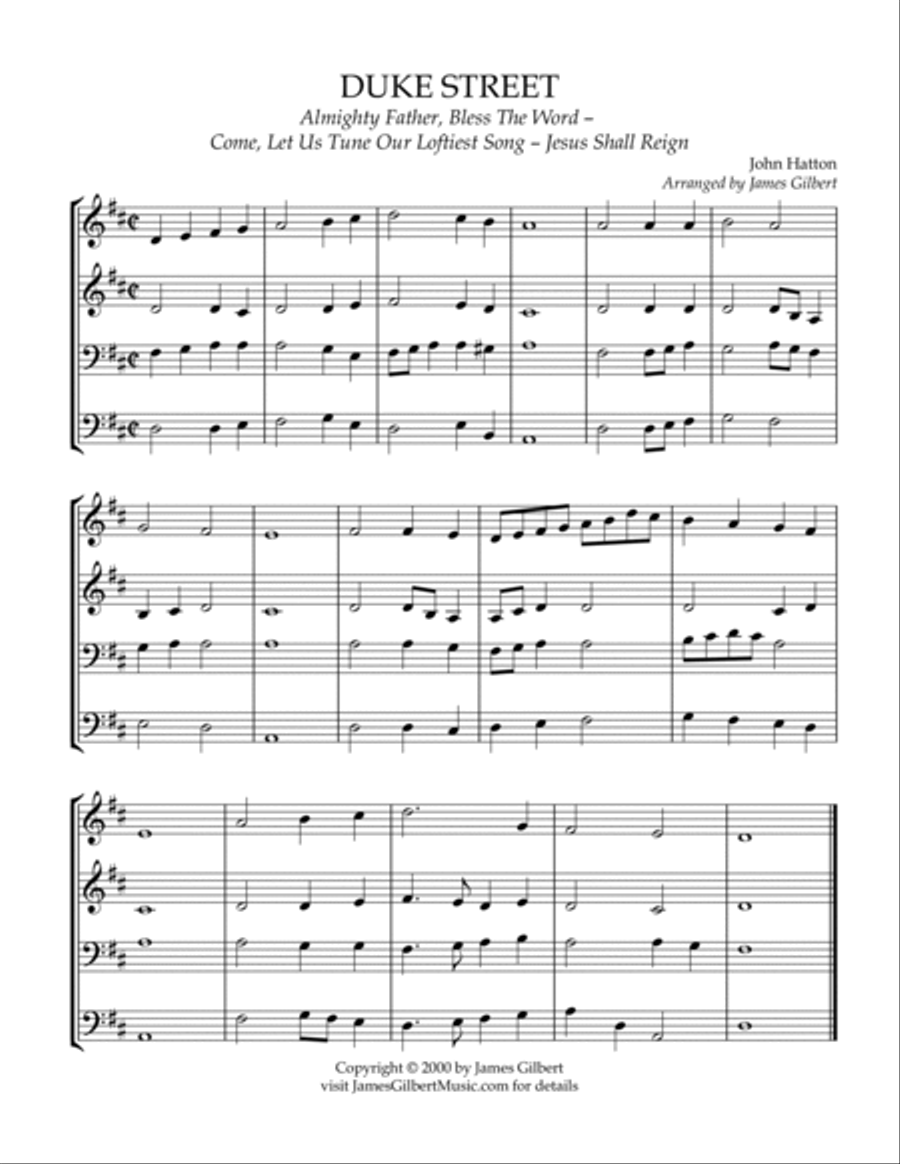 DUKE STREET

Almighty Father, Bless The Word –
Come, Let Us Tune Our Loftiest Song – Jesus Shall Reign

John Hatton
Arranged by James Gilbert

Copyright © 2000 by James Gilbert
visit JamesGilbertMusic.com for details